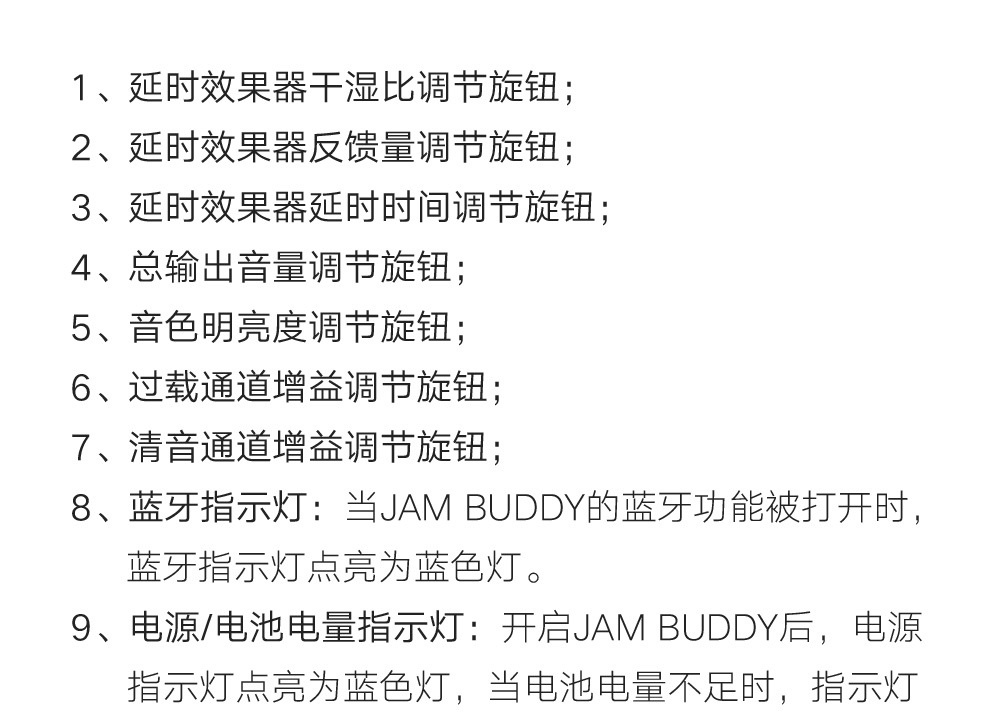 1、延时效果器干湿比调节旋钮;
2、延时效果器反馈量调节旋钮;
3、延时效果器延时时间调节旋钮;
4、总输出音量调节旋钮;
5、音色明亮度调节旋钮;
6、过载通道增益调节旋钮;
7、清音通道增益调节旋钮;
8、蓝牙指示灯:当JAM BUDDY的蓝牙功能被打开时,蓝牙指示灯点亮为蓝色灯。
9、电源/电池电量指示灯:开启JAM BUDDY后,电源指示灯点亮为蓝色灯,当电池电量不足时,指示灯